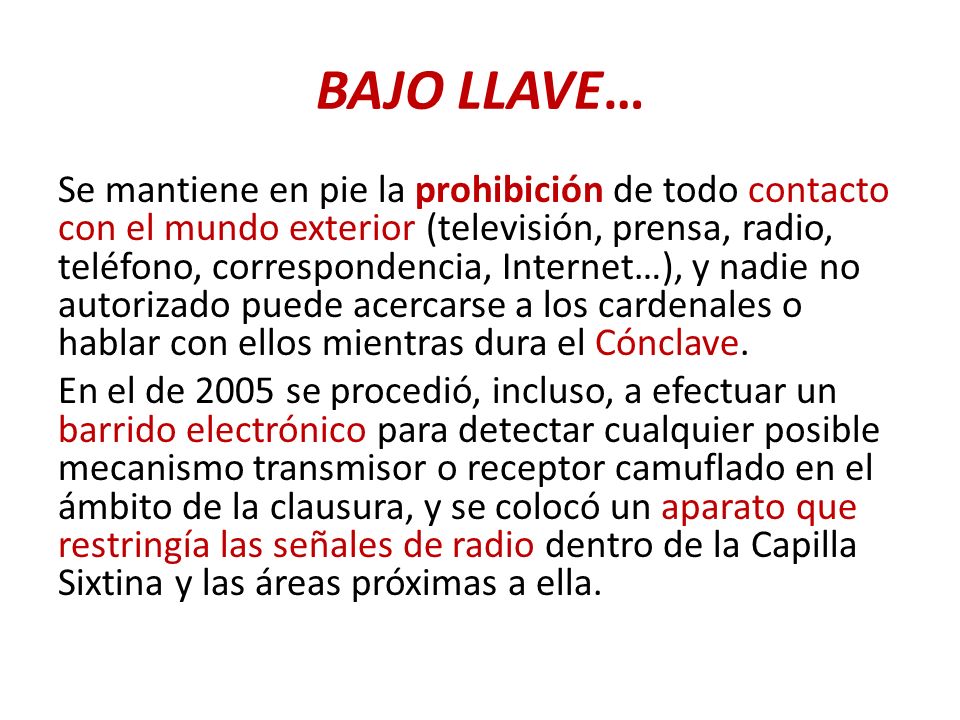 BAJO LLAVE…

Se mantiene en pie la prohibición de todo contacto con el mundo exterior (televisión, prensa, radio, teléfono, correspondencia, Internet…), y nadie no autorizado puede acercarse a los cardenales o hablar con ellos mientras dura el Cónclave.

En el de 2005 se procedió, incluso, a efectuar un barrido electrónico para detectar cualquier posible mecanismo transmisor o receptor camuflado en el ámbito de la clausura, y se colocó un aparato que restringía las señales de radio dentro de la Capilla Sixtina y las áreas próximas a ella.